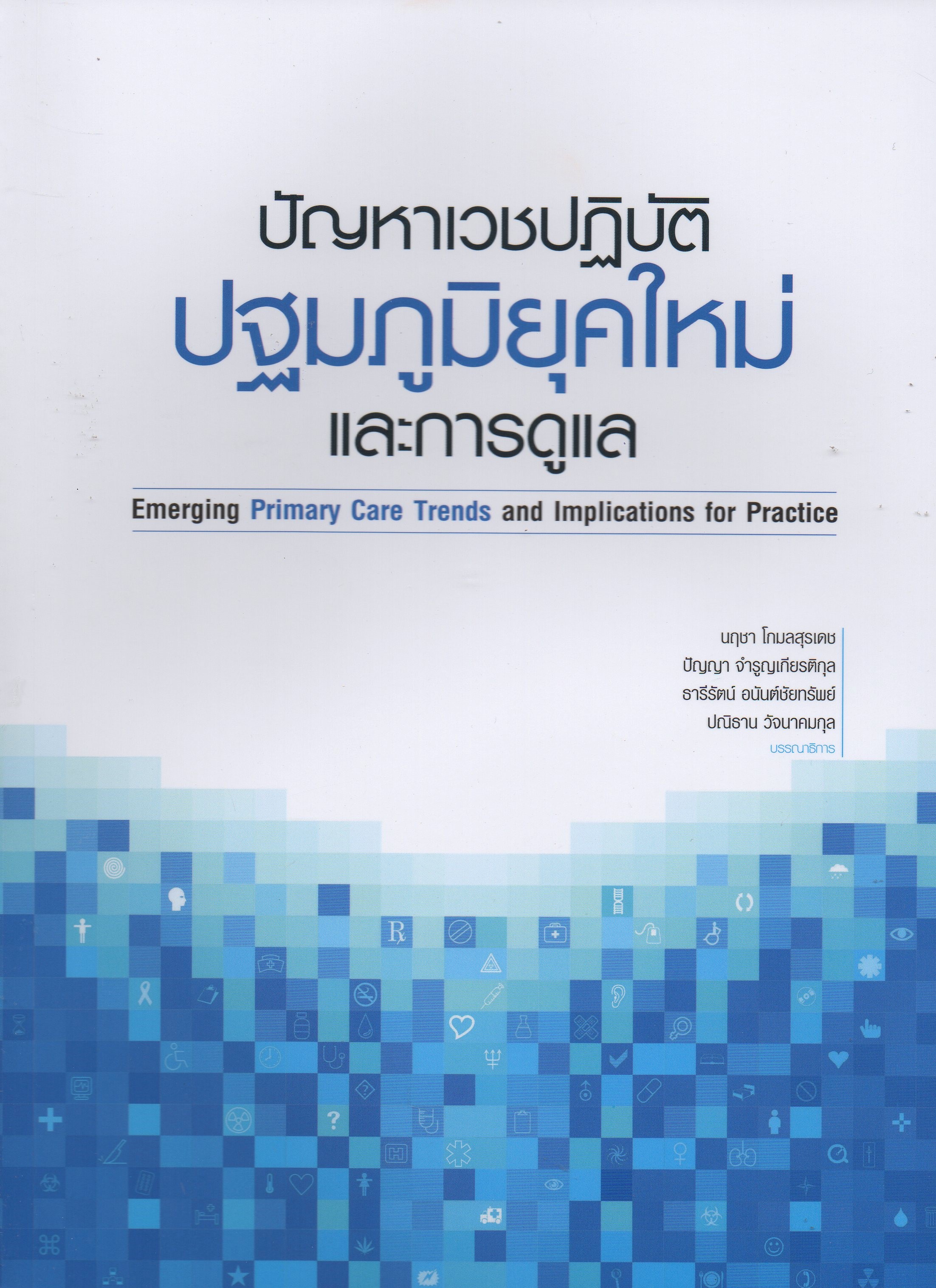 ปัญหาเวชปฏิบัติ
ปฐมภูมิยุคใหม่
และการดูแล

Emerging Primary Care Trends and Implications for Practice

นฤชา โกมลสุรเดช
ปัญญา จำรูญเกียรติกุล
ธารีรัตน์ อนันต์ชัยทรัพย์
ปณิธาน วัจนาคมกุล
บรรณาธิการ